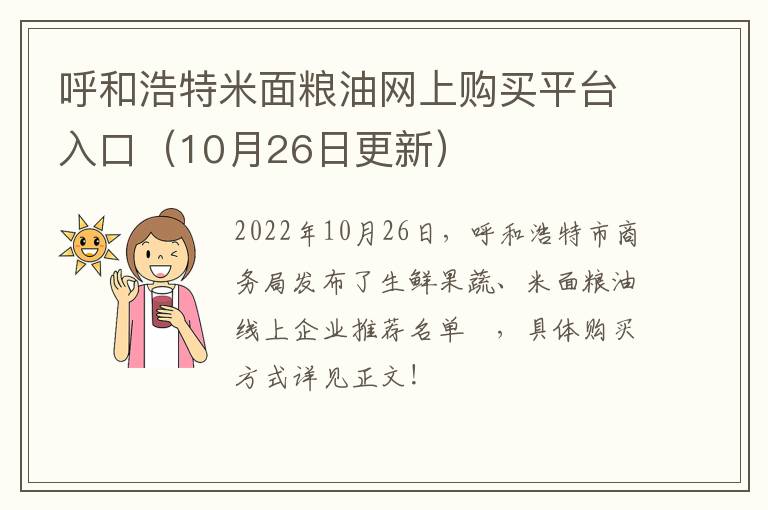 呼和浩特米面粮油网上购买平台入口（10月26日更新）

2022年10月26日，呼和浩特市商务局发布了生鲜果蔬、米面粮油线上企业推荐名单 ，具体购买方式详见正文！